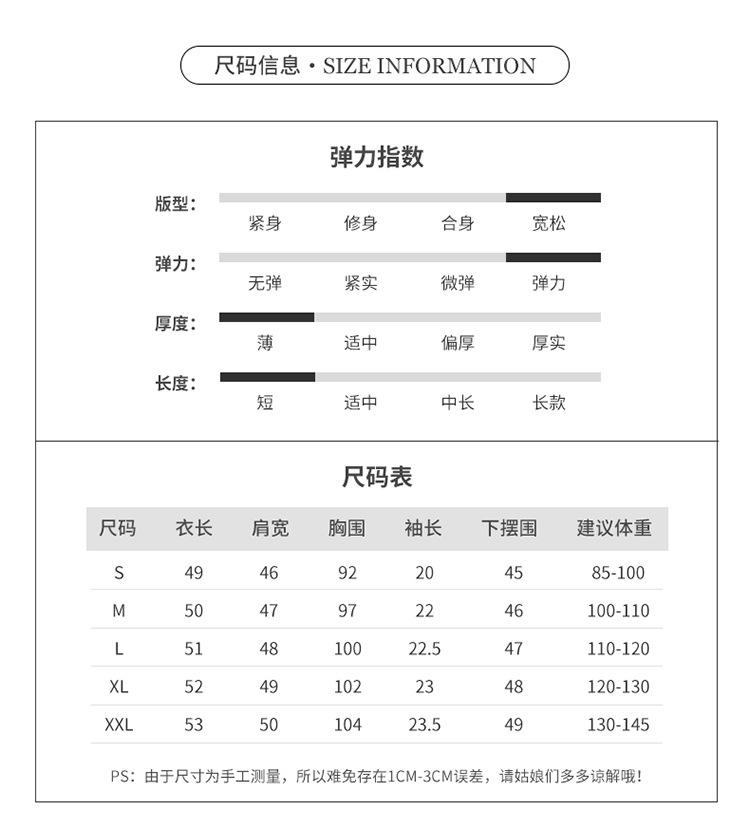 尺码信息 · SIZE INFORMATION

弹力指数

版型：
紧身 修身 合身 宽松

弹力：
无弹 紧实 微弹 弹力

厚度：
薄 适中 偏厚 厚实

长度：
短 适中 中长 长款

尺码表

| 尺码 | 衣长 | 肩宽 | 胸围 | 袖长 | 下摆围 | 建议体重 |
|---|---|---|---|---|---|---|
| S | 49 | 46 | 92 | 20 | 45 | 85-100 |
| M | 50 | 47 | 97 | 22 | 46 | 100-110 |
| L | 51 | 48 | 100 | 22.5 | 47 | 110-120 |
| XL | 52 | 49 | 102 | 23 | 48 | 120-130 |
| XXL | 53 | 50 | 104 | 23.5 | 49 | 130-145 |

PS：由于尺寸为手工测量，所以难免存在1CM-3CM误差，请姑娘们多多谅解哦！